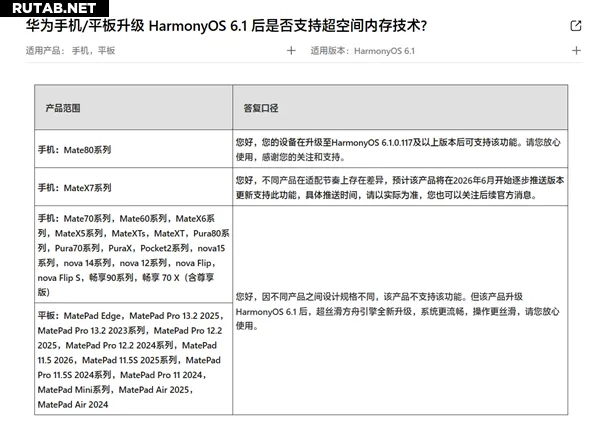 RUTAB.NET

华为手机/平板升级 HarmonyOS 6.1 后是否支持超空间内存技术?

适用产品：手机，平板 +
适用版本：HarmonyOS 6.1 +

| 产品范围 | 答复口径 |
|---|---|
| 手机：Mate80系列 | 您好，您的设备在升级至HarmonyOS 6.1.0.117及以上版本后可支持该功能。请您放心使用，感谢您的关注和支持。 |
| 手机：MateX7系列 | 您好，不同产品在适配节奏上存在差异，预计该产品将在2026年6月开始逐步推送版本更新支持此功能，具体推送时间，请以实际为准，您也可以关注后续官方消息。 |
| 手机：Mate70系列，Mate60系列，MateX6系列，MateX5系列，MateXTs，MateXT，Pura80系列，Pura70系列，PuraX，Pocket2系列，nova15系列，nova 14系列，nova 12系列，nova Flip，nova Flip S，畅享90系列，畅享 70 X（含尊享版） | 您好，因不同产品之间设计规格不同，该产品不支持该功能。但该产品升级HarmonyOS 6.1 后，超丝滑方舟引擎全新升级，系统更流畅，操作更丝滑，请您放心使用。 |
| 平板：MatePad Edge，MatePad Pro 13.2 2025，MatePad Pro 13.2 2023系列，MatePad Pro 12.2 2025，MatePad Pro 12.2 2024系列，MatePad 11.5 2026，MatePad 11.5S 2025系列，MatePad Pro 11.5S 2024系列，MatePad Pro 11 2024，MatePad Mini系列，MatePad Air 2025，MatePad Air 2024 | |